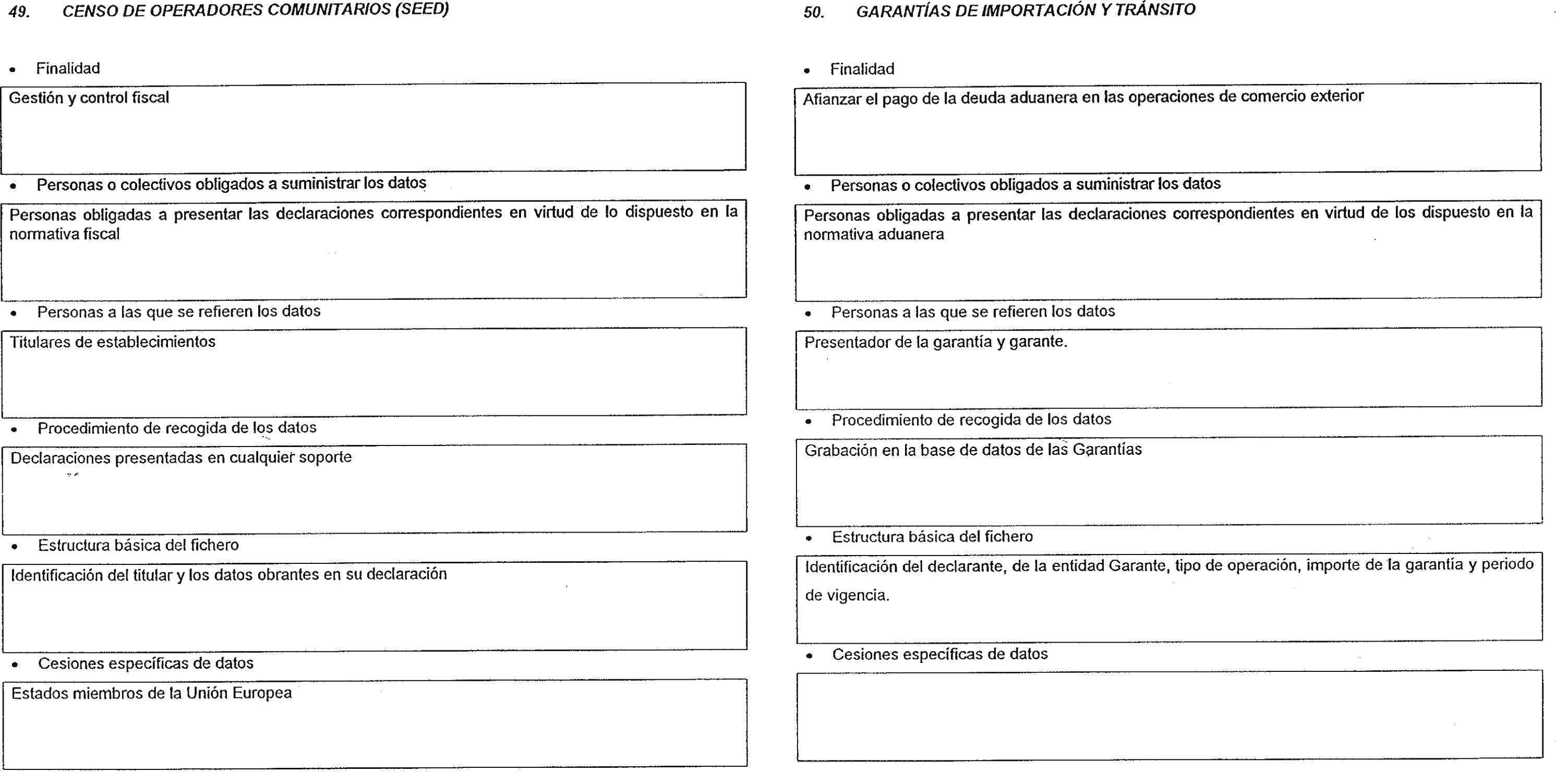 49. CENSO DE OPERADORES COMUNITARIOS (SEED)

• Finalidad

Gestión y control fiscal

• Personas o colectivos obligados a suministrar los datos

Personas obligadas a presentar las declaraciones correspondientes en virtud de lo dispuesto en la normativa fiscal

• Personas a las que se refieren los datos

Titulares de establecimientos

• Procedimiento de recogida de los datos

Declaraciones presentadas en cualquier soporte

• Estructura básica del fichero

Identificación del titular y los datos obrantes en su declaración

• Cesiones específicas de datos

Estados miembros de la Unión Europea

50. GARANTÍAS DE IMPORTACIÓN Y TRÁNSITO

• Finalidad

Afianzar el pago de la deuda aduanera en las operaciones de comercio exterior

• Personas o colectivos obligados a suministrar los datos

Personas obligadas a presentar las declaraciones correspondientes en virtud de los dispuesto en la normativa aduanera

• Personas a las que se refieren los datos

Presentador de la garantía y garante.

• Procedimiento de recogida de los datos

Grabación en la base de datos de las Garantías

• Estructura básica del fichero

Identificación del declarante, de la entidad Garante, tipo de operación, importe de la garantía y periodo de vigencia.

• Cesiones específicas de datos